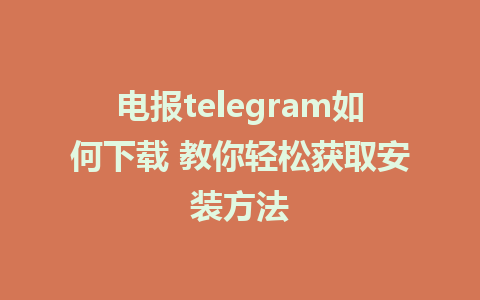 电报telegram如何下载 教你轻松获取安装方法